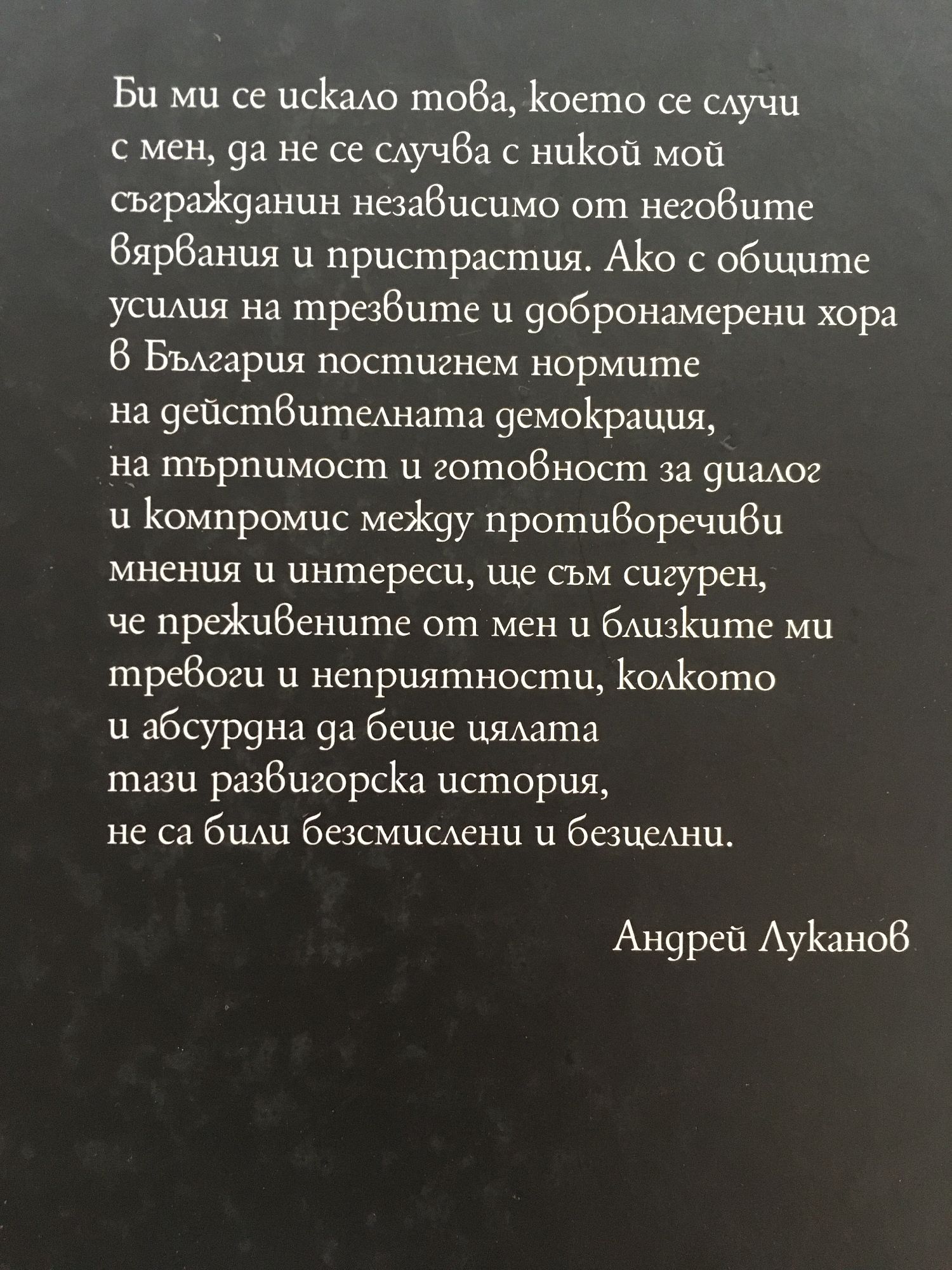 Би ми се искало това, което се случи с мен, да не се случва с никой мой съгражданин независимо от неговите вярвания и пристрастия. Ако с общите усилия на трезвите и добронамерени хора в България постигнем нормите на действителната демокрация, на търпимост и готовност за диалог и компромис между противоречиви мнения и интереси, ще съм сигурен, че преживените от мен и близките ми тревоги и неприятности, колкото и абсурдна да беше цялата тази развигорска история, не са били безсмислени и безцелни.

Андрей Луканов